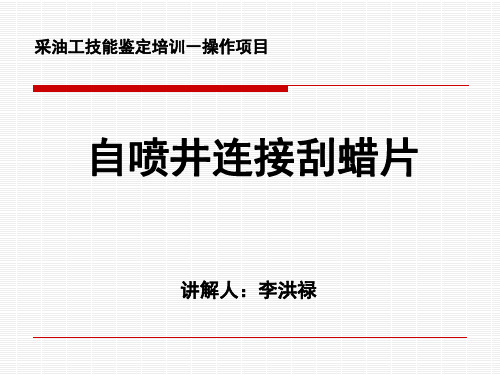 采油工技能鉴定培训—操作项目

自喷井连接刮蜡片

讲解人：李洪禄